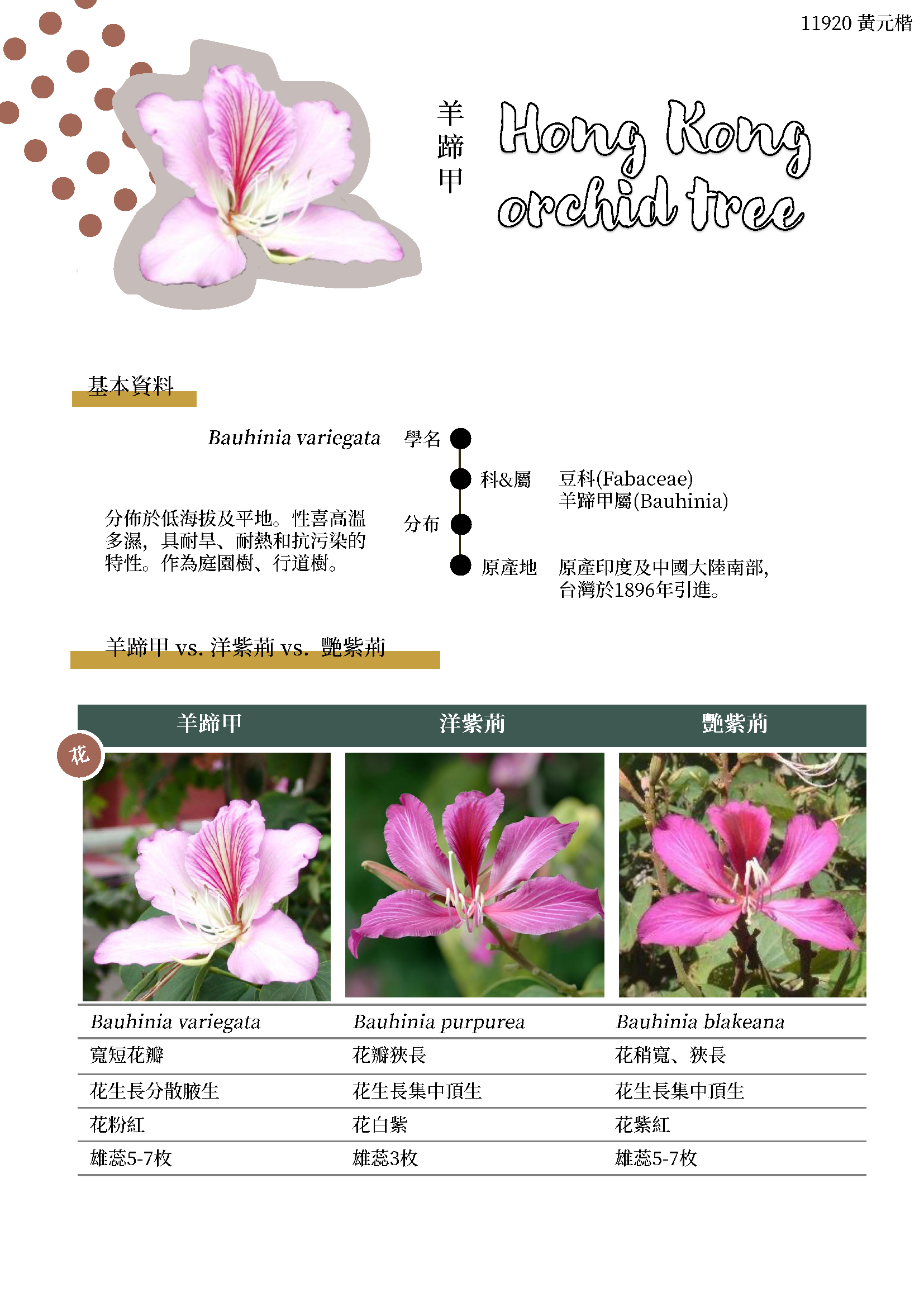 11920 黃元楷

羊蹄甲

Hong Kong orchid tree

基本資料

Bauhinia variegata 學名

科&屬 豆科(Fabaceae)
羊蹄甲屬(Bauhinia)

分佈於低海拔及平地。性喜高溫多濕，具耐旱、耐熱和抗污染的特性。作為庭園樹、行道樹。 分布

原產地 原產印度及中國大陸南部，台灣於1896年引進。

羊蹄甲 vs. 洋紫荊 vs. 艷紫荊

花

| 羊蹄甲 | 洋紫荊 | 艷紫荊 |
|---|---|---|
| Bauhinia variegata | Bauhinia purpurea | Bauhinia blakeana |
| 寬短花瓣 | 花瓣狹長 | 花稍寬、狹長 |
| 花生長分散腋生 | 花生長集中頂生 | 花生長集中頂生 |
| 花粉紅 | 花白紫 | 花紫紅 |
| 雄蕊5-7枚 | 雄蕊3枚 | 雄蕊5-7枚 |